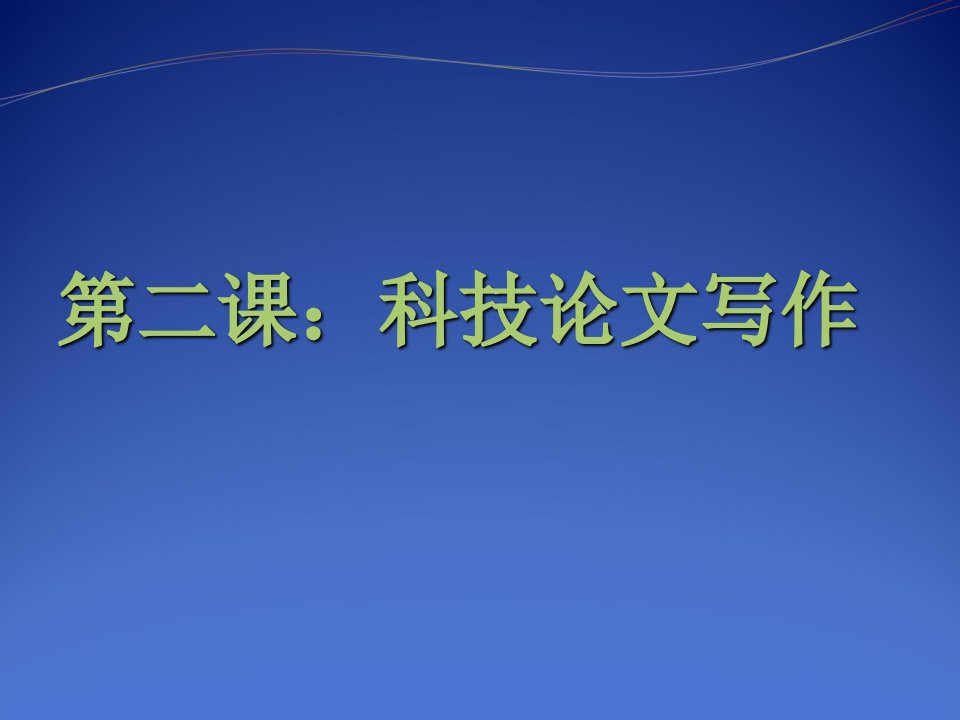 第二课：科技论文写作